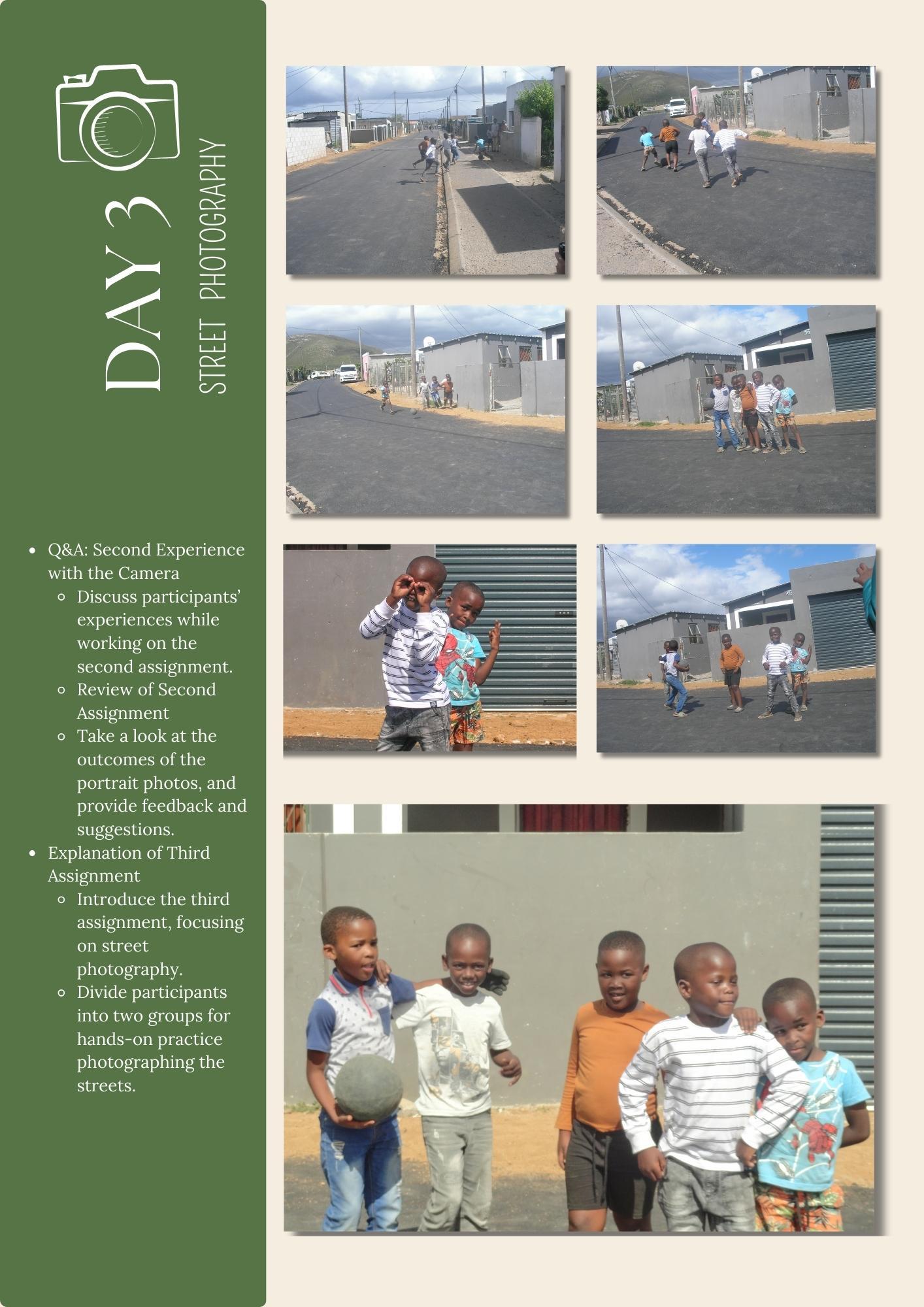 DAY 3

STREET PHOTOGRAPHY

• Q&A: Second Experience with the Camera
   ◦ Discuss participants' experiences while working on the second assignment.
   ◦ Review of Second Assignment
   ◦ Take a look at the outcomes of the portrait photos, and provide feedback and suggestions.
• Explanation of Third Assignment
   ◦ Introduce the third assignment, focusing on street photography.
   ◦ Divide participants into two groups for hands-on practice photographing the streets.